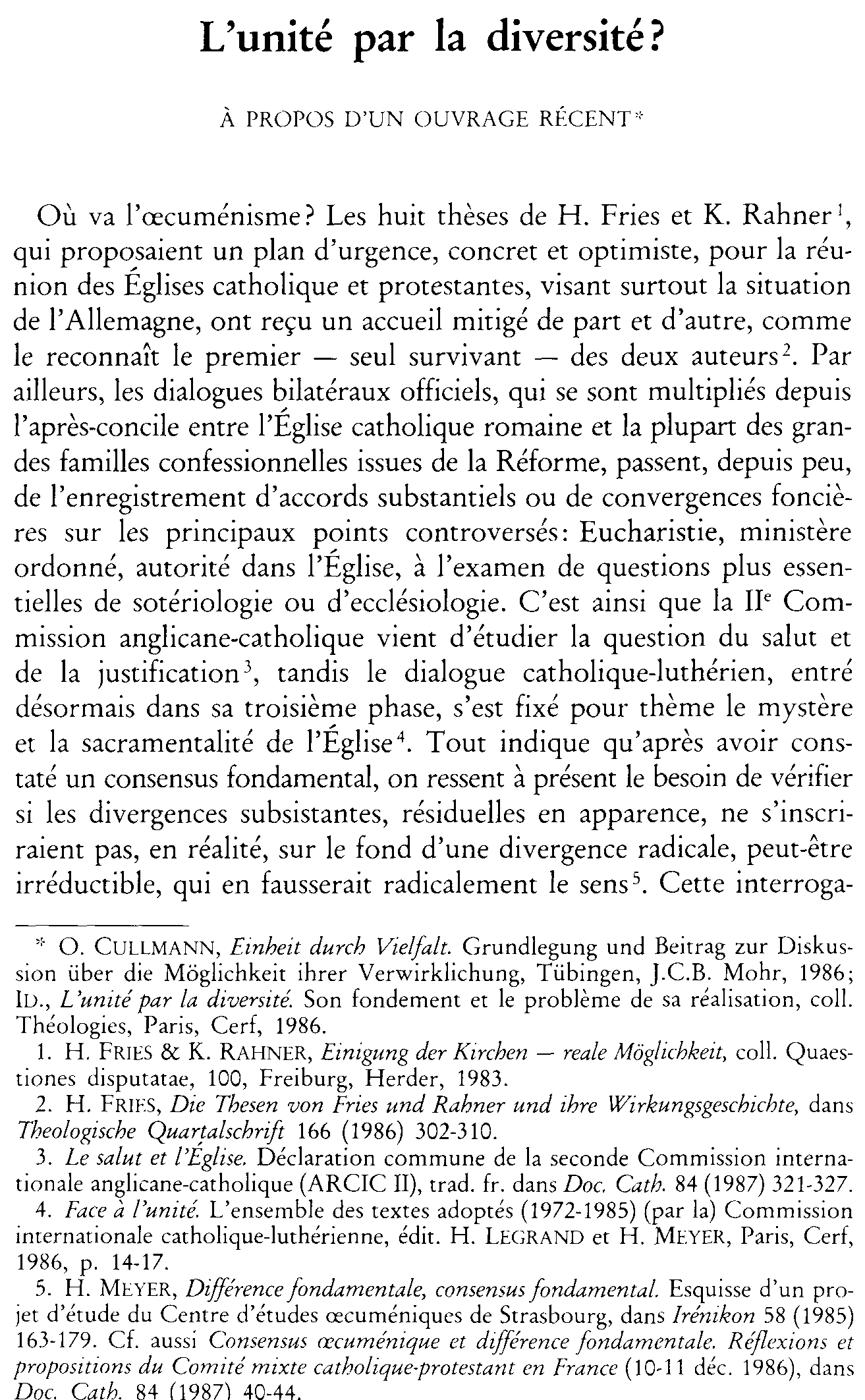 L'unité par la diversité?

À PROPOS D'UN OUVRAGE RÉCENT*

Où va l'œcuménisme? Les huit thèses de H. Fries et K. Rahner$^{1}$, qui proposaient un plan d'urgence, concret et optimiste, pour la réunion des Églises catholique et protestantes, visant surtout la situation de l'Allemagne, ont reçu un accueil mitigé de part et d'autre, comme le reconnaît le premier — seul survivant — des deux auteurs$^{2}$. Par ailleurs, les dialogues bilatéraux officiels, qui se sont multipliés depuis l'après-concile entre l'Église catholique romaine et la plupart des grandes familles confessionnelles issues de la Réforme, passent, depuis peu, de l'enregistrement d'accords substantiels ou de convergences foncières sur les principaux points controversés: Eucharistie, ministère ordonné, autorité dans l'Église, à l'examen de questions plus essentielles de sotériologie ou d'ecclésiologie. C'est ainsi que la IIe Commission anglicane-catholique vient d'étudier la question du salut et de la justification$^{3}$, tandis le dialogue catholique-luthérien, entré désormais dans sa troisième phase, s'est fixé pour thème le mystère et la sacramentalité de l'Église$^{4}$. Tout indique qu'après avoir constaté un consensus fondamental, on ressent à présent le besoin de vérifier si les divergences subsistantes, résiduelles en apparence, ne s'inscriraient pas, en réalité, sur le fond d'une divergence radicale, peut-être irréductible, qui en fausserait radicalement le sens$^{5}$. Cette interroga-

* O. CULLMANN, Einheit durch Vielfalt. Grundlegung und Beitrag zur Diskussion über die Möglichkeit ihrer Verwirklichung, Tübingen, J.C.B. Mohr, 1986; ID., L'unité par la diversité. Son fondement et le problème de sa réalisation, coll. Théologies, Paris, Cerf, 1986.

1. H. FRIES & K. RAHNER, Einigung der Kirchen — reale Möglichkeit, coll. Quaestiones disputatae, 100, Freiburg, Herder, 1983.

2. H. FRIES, Die Thesen von Fries und Rahner und ihre Wirkungsgeschichte, dans Theologische Quartalschrift 166 (1986) 302-310.

3. Le salut et l'Église. Déclaration commune de la seconde Commission internationale anglicane-catholique (ARCIC II), trad. fr. dans Doc. Cath. 84 (1987) 321-327.

4. Face à l'unité. L'ensemble des textes adoptés (1972-1985) (par la) Commission internationale catholique-luthérienne, édit. H. LEGRAND et H. MEYER, Paris, Cerf, 1986, p. 14-17.

5. H. MEYER, Différence fondamentale, consensus fondamental. Esquisse d'un projet d'étude du Centre d'études œcuméniques de Strasbourg, dans Irénikon 58 (1985) 163-179. Cf. aussi Consensus œcuménique et différence fondamentale. Réflexions et propositions du Comité mixte catholique-protestant en France (10-11 déc. 1986), dans Doc. Cath. 84 (1987) 40-44.